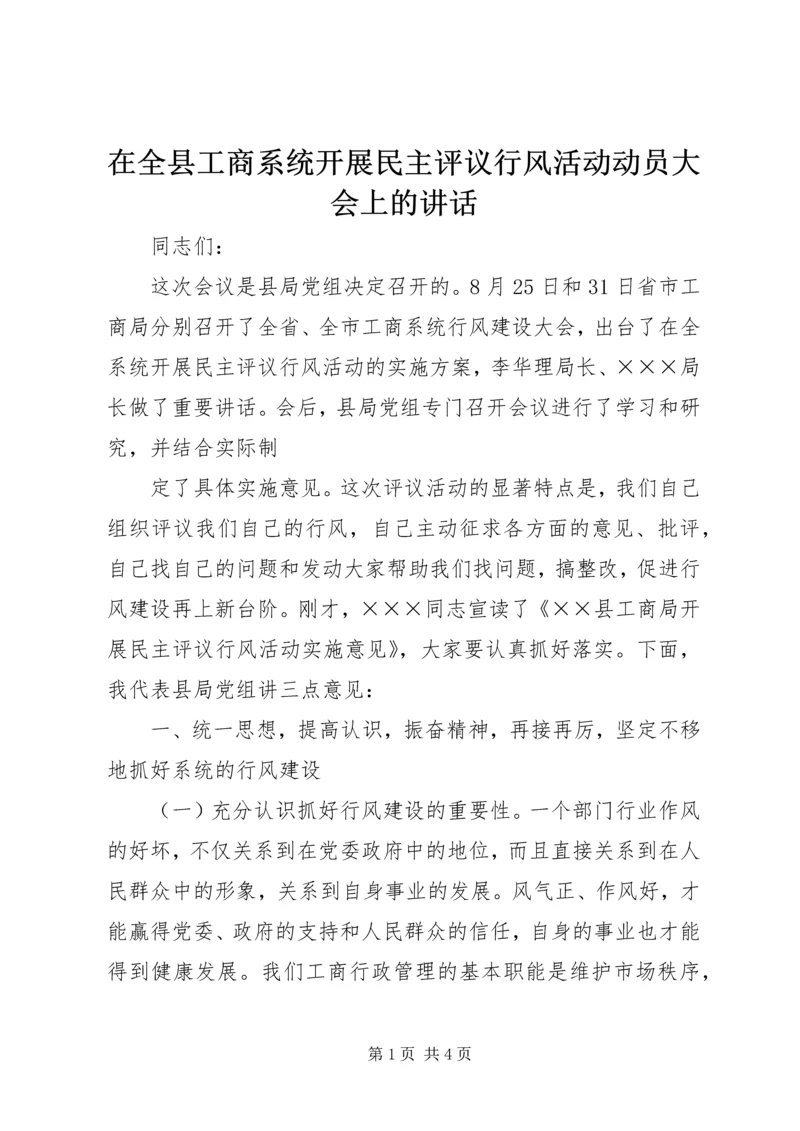 在全县工商系统开展民主评议行风活动动员大会上的讲话

同志们：

这次会议是县局党组决定召开的。8月25日和31日省市工商局分别召开了全省、全市工商系统行风建设大会，出台了在全系统开展民主评议行风活动的实施方案，李华理局长、×××局长做了重要讲话。会后，县局党组专门召开会议进行了学习和研究，并结合实际制

定了具体实施意见。这次评议活动的显著特点是，我们自己组织评议我们自己的行风，自己主动征求各方面的意见、批评，自己找自己的问题和发动大家帮助我们找问题，搞整改，促进行风建设再上新台阶。刚才，×××同志宣读了《××县工商局开展民主评议行风活动实施意见》，大家要认真抓好落实。下面，我代表县局党组讲三点意见：

一、统一思想，提高认识，振奋精神，再接再厉，坚定不移地抓好系统的行风建设

（一）充分认识抓好行风建设的重要性。一个部门行业作风的好坏，不仅关系到在党委政府中的地位，而且直接关系到在人民群众中的形象，关系到自身事业的发展。风气正、作风好，才能赢得党委、政府的支持和人民群众的信任，自身的事业也才能得到健康发展。我们工商行政管理的基本职能是维护市场秩序，

第1页 共4页